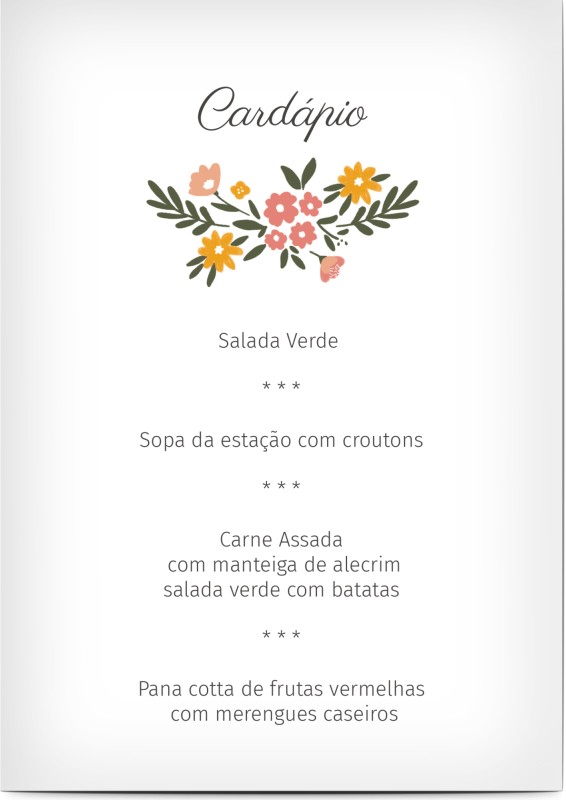 Cardápio

Salada Verde

* * *

Sopa da estação com croutons

* * *

Carne Assada
com manteiga de alecrim
salada verde com batatas

* * *

Pana cotta de frutas vermelhas
com merengues caseiros